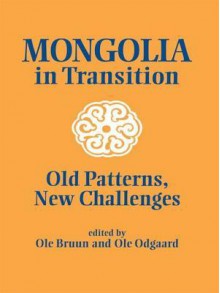 MONGOLIA
in Transition

Old Patterns,
New Challenges

edited by
Ole Bruun and Ole Odgaard